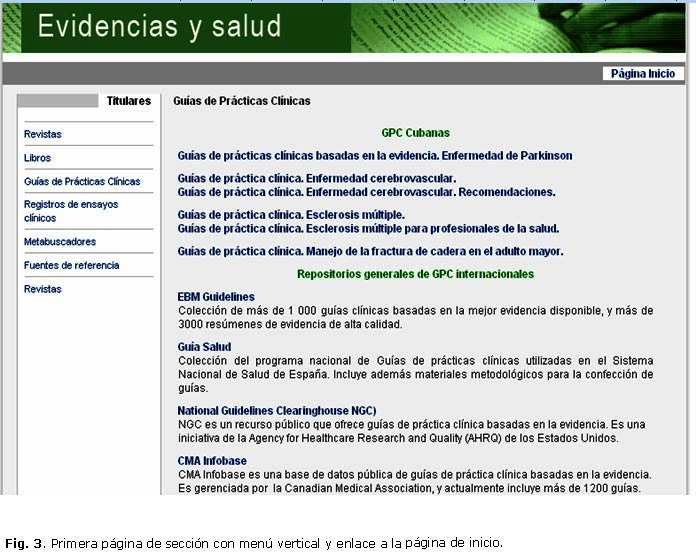 Evidencias y salud

Página Inicio

Titulares

Revistas

Libros

Guías de Prácticas Clínicas

Registros de ensayos clínicos

Metabuscadores

Fuentes de referencia

Revistas

Guías de Prácticas Clínicas

GPC Cubanas

Guías de prácticas clínicas basadas en la evidencia. Enfermedad de Parkinson

Guías de práctica clínica. Enfermedad cerebrovascular.
Guías de práctica clínica. Enfermedad cerebrovascular. Recomendaciones.

Guías de práctica clínica. Esclerosis múltiple.
Guías de práctica clínica. Esclerosis múltiple para profesionales de la salud.

Guías de práctica clínica. Manejo de la fractura de cadera en el adulto mayor.

Repositorios generales de GPC internacionales

EBM Guidelines
Colección de más de 1 000 guías clínicas basadas en la mejor evidencia disponible, y más de 3000 resúmenes de evidencia de alta calidad.

Guía Salud
Colección del programa nacional de Guías de prácticas clínicas utilizadas en el Sistema Nacional de Salud de España. Incluye además materiales metodológicos para la confección de guías.

National Guidelines Clearinghouse NGC)
NGC es un recurso público que ofrece guías de práctica clínica basadas en la evidencia. Es una iniciativa de la Agency for Healthcare Research and Quality (AHRQ) de los Estados Unidos.

CMA Infobase
CMA Infobase es una base de datos pública de guías de práctica clínica basadas en la evidencia. Es gerenciada por la Canadian Medical Association, y actualmente incluye más de 1200 guías.

Fig. 3. Primera página de sección con menú vertical y enlace a la página de inicio.